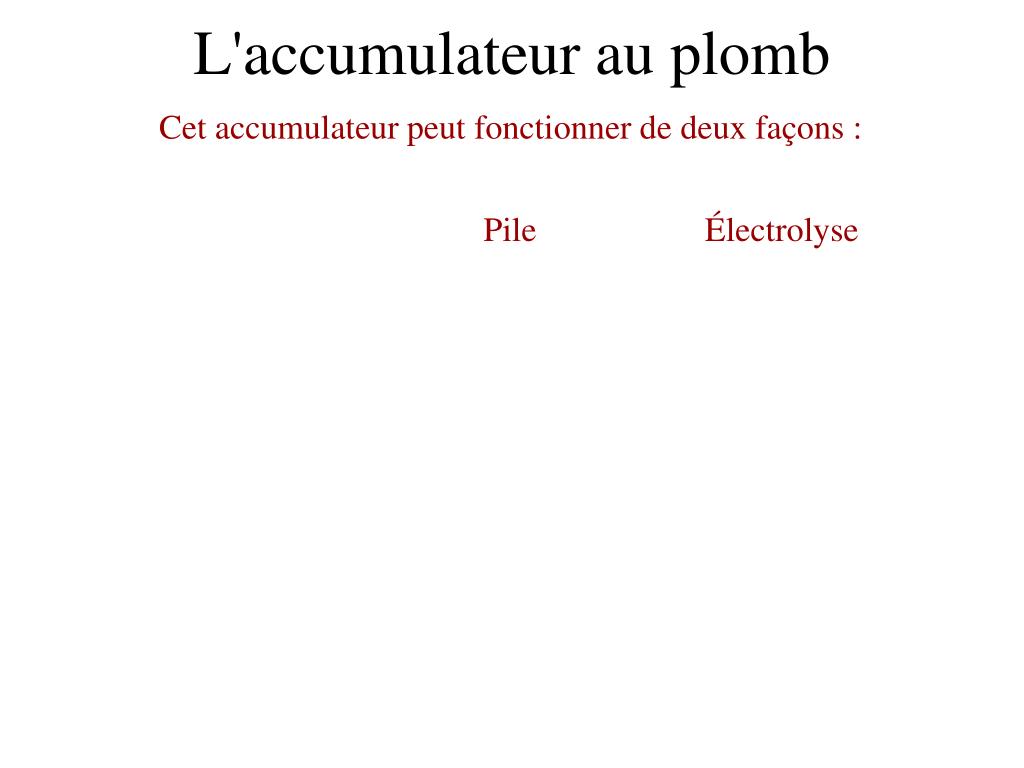 L'accumulateur au plomb

Cet accumulateur peut fonctionner de deux façons :

Pile

Électrolyse